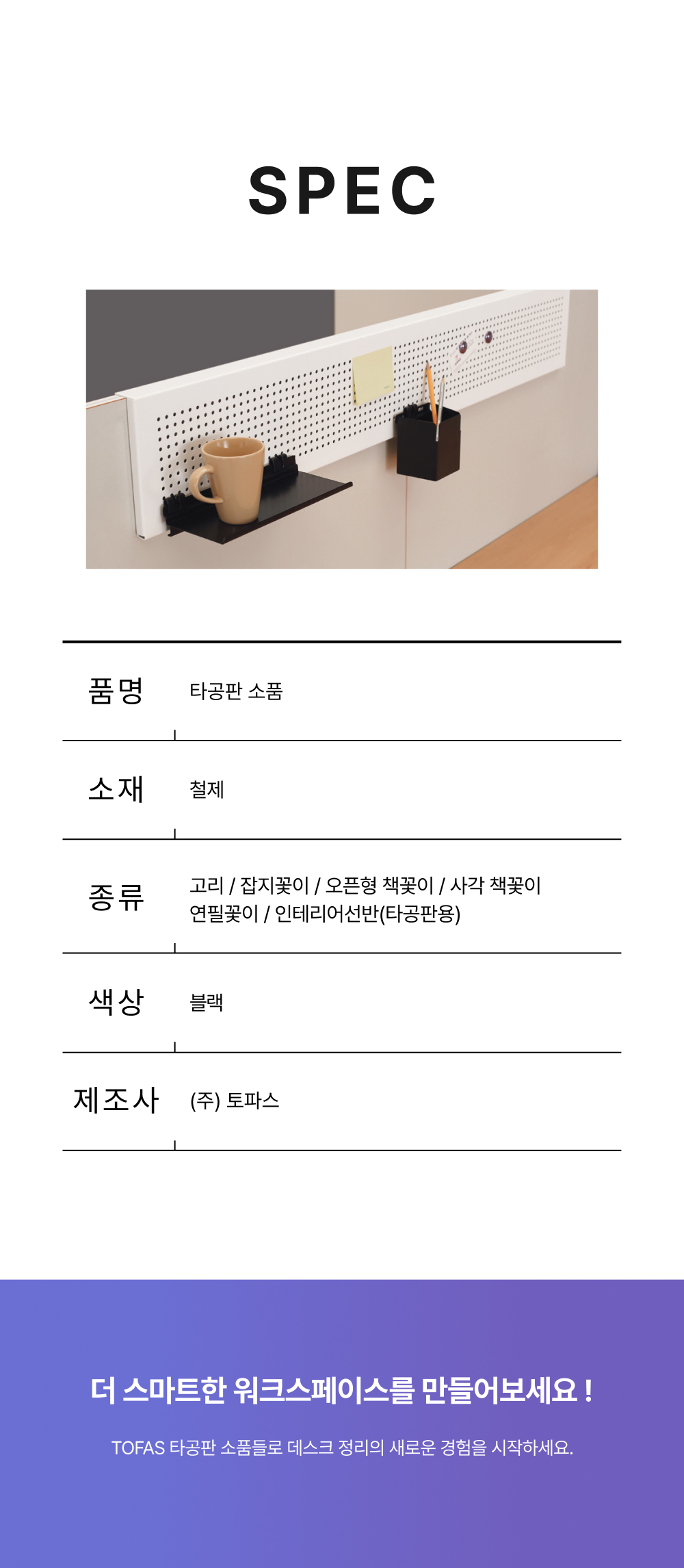 SPEC

품명
타공판 소품

소재
철제

종류
고리 / 잡지꽂이 / 오픈형 책꽂이 / 사각 책꽂이
연필꽂이 / 인테리어선반(타공판용)

색상
블랙

제조사
(주) 토파스

더 스마트한 워크스페이스를 만들어보세요 !

TOFAS 타공판 소품들로 데스크 정리의 새로운 경험을 시작하세요.